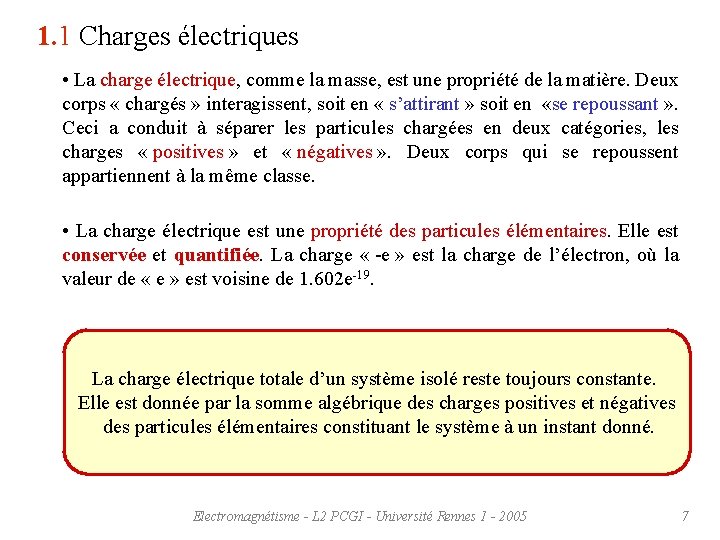 1.1 Charges électriques

• La charge électrique, comme la masse, est une propriété de la matière. Deux corps « chargés » interagissent, soit en « s'attirant » soit en «se repoussant ». Ceci a conduit à séparer les particules chargées en deux catégories, les charges « positives » et « négatives ». Deux corps qui se repoussent appartiennent à la même classe.

• La charge électrique est une propriété des particules élémentaires. Elle est conservée et quantifiée. La charge « -e » est la charge de l'électron, où la valeur de « e » est voisine de $1.602e^{-19}$.

La charge électrique totale d'un système isolé reste toujours constante. Elle est donnée par la somme algébrique des charges positives et négatives des particules élémentaires constituant le système à un instant donné.

Electromagnétisme - L2 PCGI - Université Rennes 1 - 2005

7